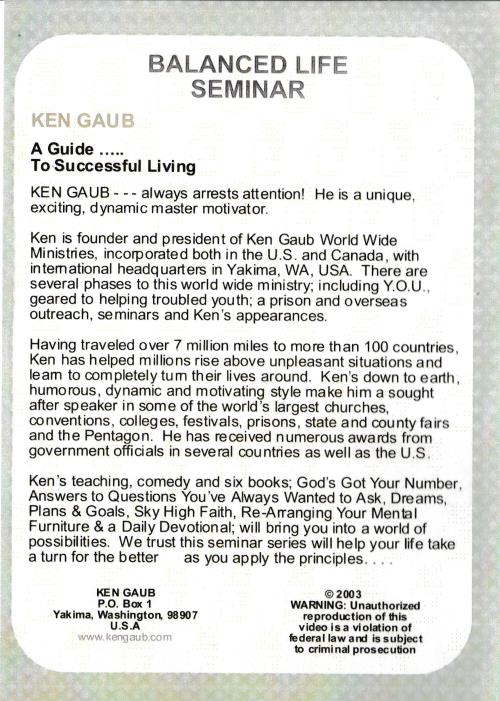 BALANCED LIFE SEMINAR

KEN GAUB

A Guide .....
To Successful Living

KEN GAUB - - - always arrests attention! He is a unique, exciting, dynamic master motivator.

Ken is founder and president of Ken Gaub World Wide Ministries, incorporated both in the U.S. and Canada, with international headquarters in Yakima, WA, USA. There are several phases to this world wide ministry; including Y.O.U., geared to helping troubled youth; a prison and overseas outreach, seminars and Ken's appearances.

Having traveled over 7 million miles to more than 100 countries, Ken has helped millions rise above unpleasant situations and learn to completely turn their lives around. Ken's down to earth, humorous, dynamic and motivating style make him a sought after speaker in some of the world's largest churches, conventions, colleges, festivals, prisons, state and county fairs and the Pentagon. He has received numerous awards from government officials in several countries as well as the U.S.

Ken's teaching, comedy and six books; God's Got Your Number, Answers to Questions You've Always Wanted to Ask, Dreams, Plans & Goals, Sky High Faith, Re-Arranging Your Mental Furniture & a Daily Devotional; will bring you into a world of possibilities. We trust this seminar series will help your life take a turn for the better as you apply the principles. . . .

KEN GAUB
P.O. Box 1
Yakima, Washington, 98907
U.S.A
www.kengaub.com

© 2003
WARNING: Unauthorized reproduction of this video is a violation of federal law and is subject to criminal prosecution